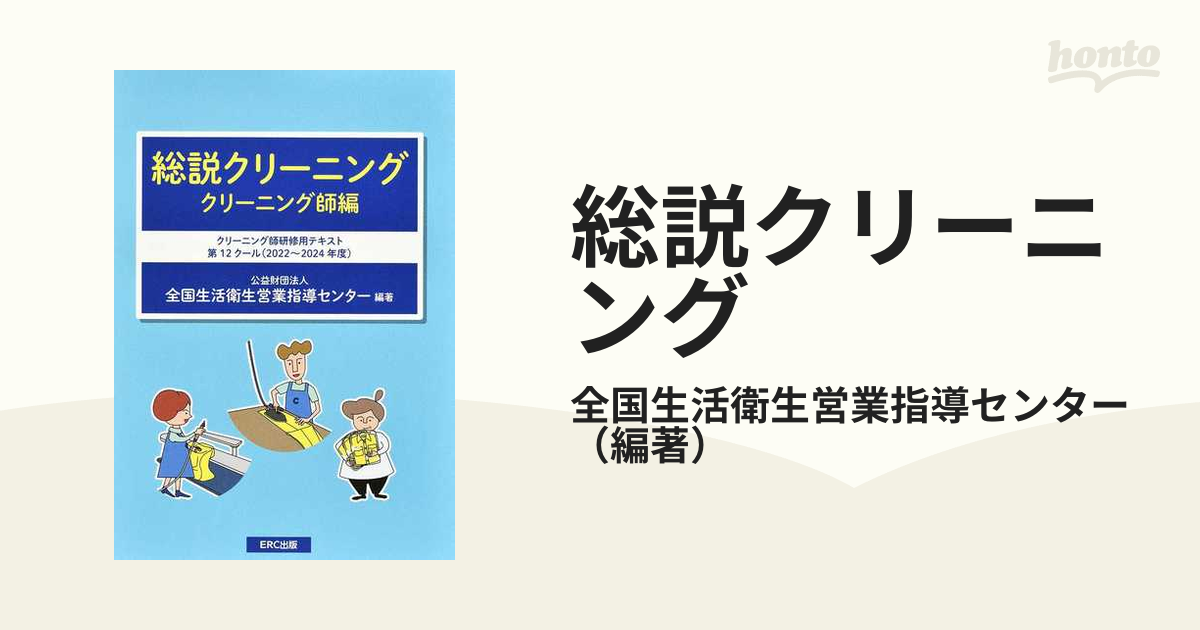 honto

総説クリーニング
クリーニング師編

クリーニング師研修用テキスト
第12クール（2022～2024年度）

公益財団法人
全国生活衛生営業指導センター 編著

C

ERC出版

総説クリーニング

全国生活衛生営業指導センター（編著）